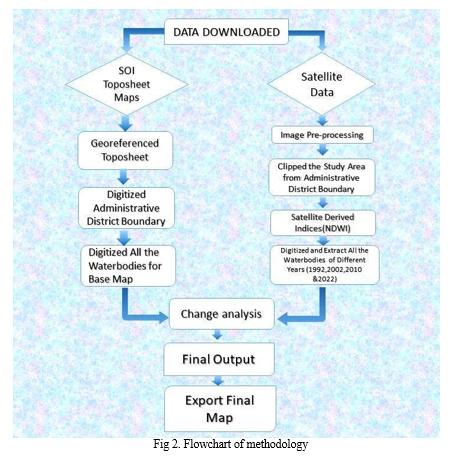 DATA DOWNLOADED

SOI Toposheet Maps

Georeferenced Toposheet

Digitized Administrative District Boundary

Digitized All the Waterbodies for Base Map

Satellite Data

Image Pre-processing

Clipped the Study Area from Administrative District Boundary

Satellite Derived Indices(NDWI)

Digitized and Extract All the Waterbodies of Different Years (1992,2002,2010 &2022)

Change analysis

Final Output

Export Final Map

Fig 2. Flowchart of methodology